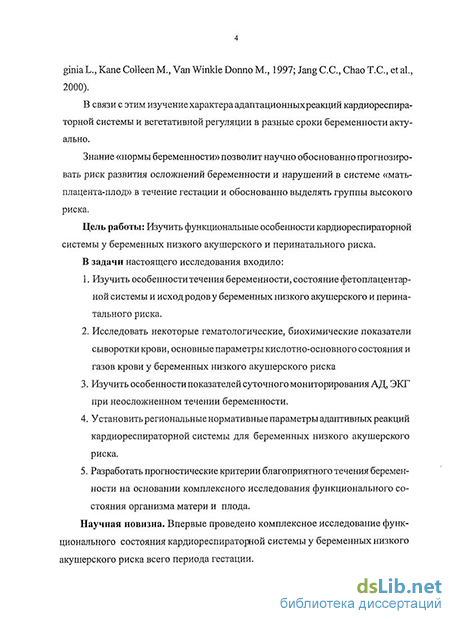 4

ginia L., Kane Colleen M., Van Winkle Donno M., 1997; Jang C.C., Chao T.C., et al., 2000).

В связи с этим изучение характера адаптационных реакций кардиореспираторной системы и вегетативной регуляции в разные сроки беременности актуально.

Знание «нормы беременности» позволит научно обоснованно прогнозировать риск развития осложнений беременности и нарушений в системе «мать-плацента-плод» в течение гестации и обоснованно выделять группы высокого риска.

Цель работы: Изучить функциональные особенности кардиореспираторной системы у беременных низкого акушерского и перинатального риска.

В задачи настоящего исследования входило:

1. Изучить особенности течения беременности, состояние фетоплацентарной системы и исход родов у беременных низкого акушерского и перинатального риска.

2. Исследовать некоторые гематологические, биохимические показатели сыворотки крови, основные параметры кислотно-основного состояния и газов крови у беременных низкого акушерского риска

3. Изучить особенности показателей суточного мониторирования АД, ЭКГ при неосложненном течении беременности.

4. Установить региональные нормативные параметры адаптивных реакций кардиореспираторной системы для беременных низкого акушерского риска.

5. Разработать прогностические критерии благоприятного течения беременности на основании комплексного исследования функционального состояния организма матери и плода.

Научная новизна. Впервые проведено комплексное исследование функционального состояния кардиореспираторной системы у беременных низкого акушерского риска всего периода гестации.

dsLib.net
библиотека диссертаций